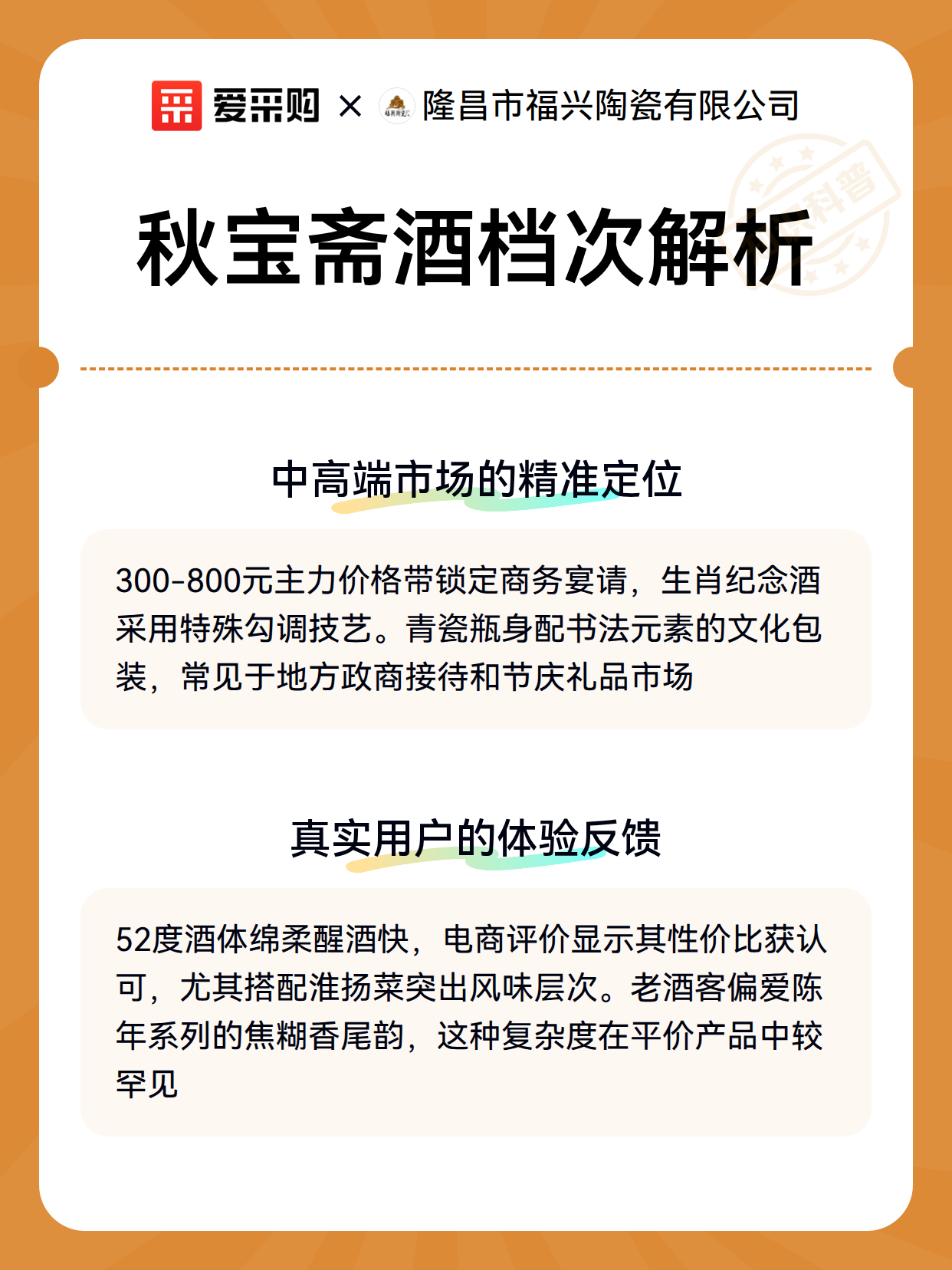 爱采购 × 隆昌市福兴陶瓷有限公司

科普

秋宝斋酒档次解析

中高端市场的精准定位

300-800元主力价格带锁定商务宴请，生肖纪念酒采用特殊勾调技艺。青瓷瓶身配书法元素的文化包装，常见于地方政商接待和节庆礼品市场

真实用户的体验反馈

52度酒体绵柔醒酒快，电商评价显示其性价比获认可，尤其搭配淮扬菜突出风味层次。老酒客偏爱陈年系列的焦糊香尾韵，这种复杂度在平价产品中较罕见